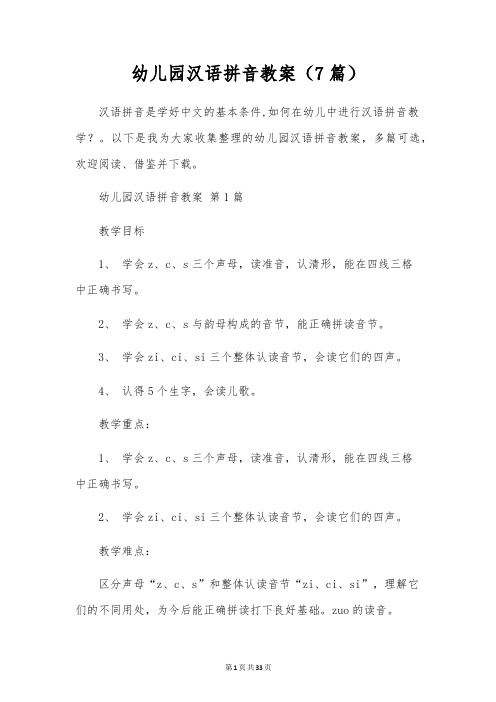 幼儿园汉语拼音教案（7篇）

汉语拼音是学好中文的基本条件,如何在幼儿中进行汉语拼音教学？。以下是我为大家收集整理的幼儿园汉语拼音教案，多篇可选，欢迎阅读、借鉴并下载。

幼儿园汉语拼音教案 第1篇

教学目标

1、 学会z、c、s三个声母，读准音，认清形，能在四线三格中正确书写。

2、 学会z、c、s与韵母构成的音节，能正确拼读音节。

3、 学会zi、ci、si三个整体认读音节，会读它们的四声。

4、 认得5个生字，会读儿歌。

教学重点：

1、 学会z、c、s三个声母，读准音，认清形，能在四线三格中正确书写。

2、 学会zi、ci、si三个整体认读音节，会读它们的四声。

教学难点：

区分声母“z、c、s”和整体认读音节“zi、ci、si”，理解它们的不同用处，为今后能正确拼读打下良好基础。zuo的读音。

第1页共33页